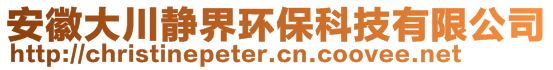 安徽大川静界环保科技有限公司
http://christinepeter.cn.coovee.net